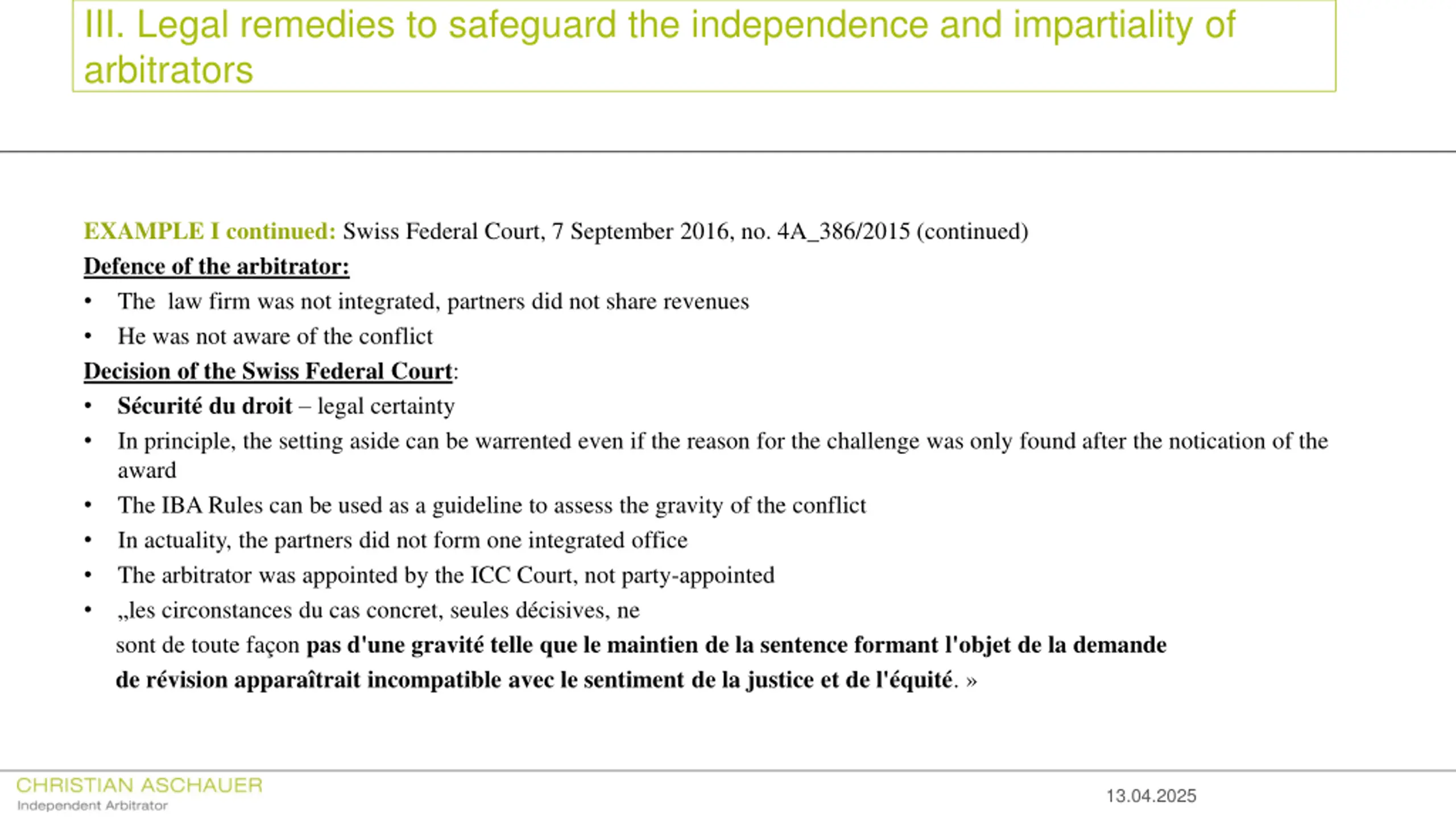 III. Legal remedies to safeguard the independence and impartiality of arbitrators

EXAMPLE I continued: Swiss Federal Court, 7 September 2016, no. 4A_386/2015 (continued)

Defence of the arbitrator:

• The law firm was not integrated, partners did not share revenues
• He was not aware of the conflict

Decision of the Swiss Federal Court:

• Sécurité du droit – legal certainty
• In principle, the setting aside can be warrented even if the reason for the challenge was only found after the notication of the award
• The IBA Rules can be used as a guideline to assess the gravity of the conflict
• In actuality, the partners did not form one integrated office
• The arbitrator was appointed by the ICC Court, not party-appointed
• „les circonstances du cas concret, seules décisives, ne sont de toute façon pas d'une gravité telle que le maintien de la sentence formant l'objet de la demande de révision apparaîtrait incompatible avec le sentiment de la justice et de l'équité. »

CHRISTIAN ASCHAUER
Independent Arbitrator

13.04.2025